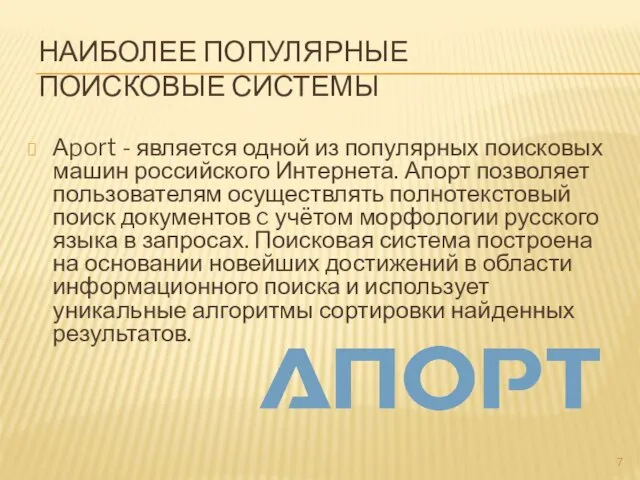 НАИБОЛЕЕ ПОПУЛЯРНЫЕ ПОИСКОВЫЕ СИСТЕМЫ

Aport - является одной из популярных поисковых машин российского Интернета. Апорт позволяет пользователям осуществлять полнотекстовый поиск документов с учётом морфологии русского языка в запросах. Поисковая система построена на основании новейших достижений в области информационного поиска и использует уникальные алгоритмы сортировки найденных результатов.

АПОРТ

7